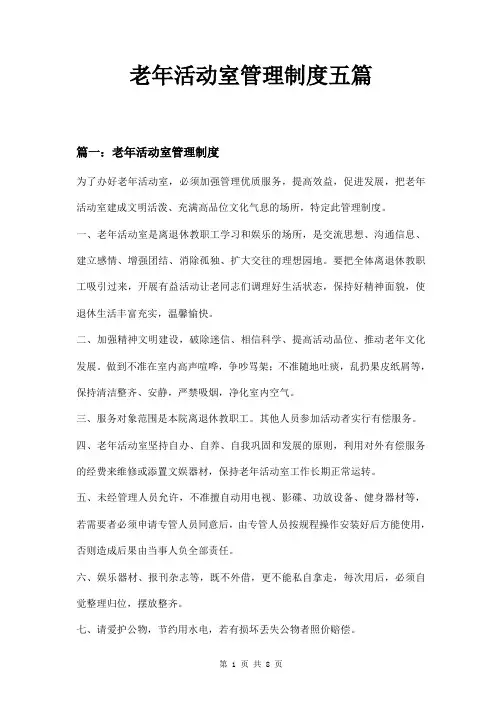 老年活动室管理制度五篇

篇一：老年活动室管理制度

为了办好老年活动室，必须加强管理优质服务，提高效益，促进发展，把老年活动室建成文明活泼、充满高品位文化气息的场所，特定此管理制度。

一、老年活动室是离退休教职工学习和娱乐的场所，是交流思想、沟通信息、建立感情、增强团结、消除孤独、扩大交往的理想园地。要把全体离退休教职工吸引过来，开展有益活动让老同志们调理好生活状态，保持好精神面貌，使退休生活丰富充实，温馨愉快。

二、加强精神文明建设，破除迷信、相信科学、提高活动品位、推动老年文化发展，做到不准在室内高声喧哗，争吵骂架；不准随地吐痰，乱扔果皮纸屑等，保持清洁整齐、安静，严禁吸烟，净化室内空气。

三、服务对象范围是本院离退休教职工。其他人员参加活动者实行有偿服务。

四、老年活动室坚持自办、自养、自我巩固和发展的原则，利用对外有偿服务的经费来维修或添置文娱器材，保持老年活动室工作长期正常运转。

五、未经管理人员允许，不准擅自动用电视、影碟、功放设备、健身器材等，若需要者必须申请专管人员同意后，由专管人员按规程操作安装好后方能使用，否则造成后果由当事人负全部责任。

六、娱乐器材、报刊杂志等，既不外借，更不能私自拿走，每次用后，必须自觉整理归位，摆放整齐。

七、请爱护公物，节约用水电，若有损坏丢失公物者照价赔偿。

第 1 页 共 8 页